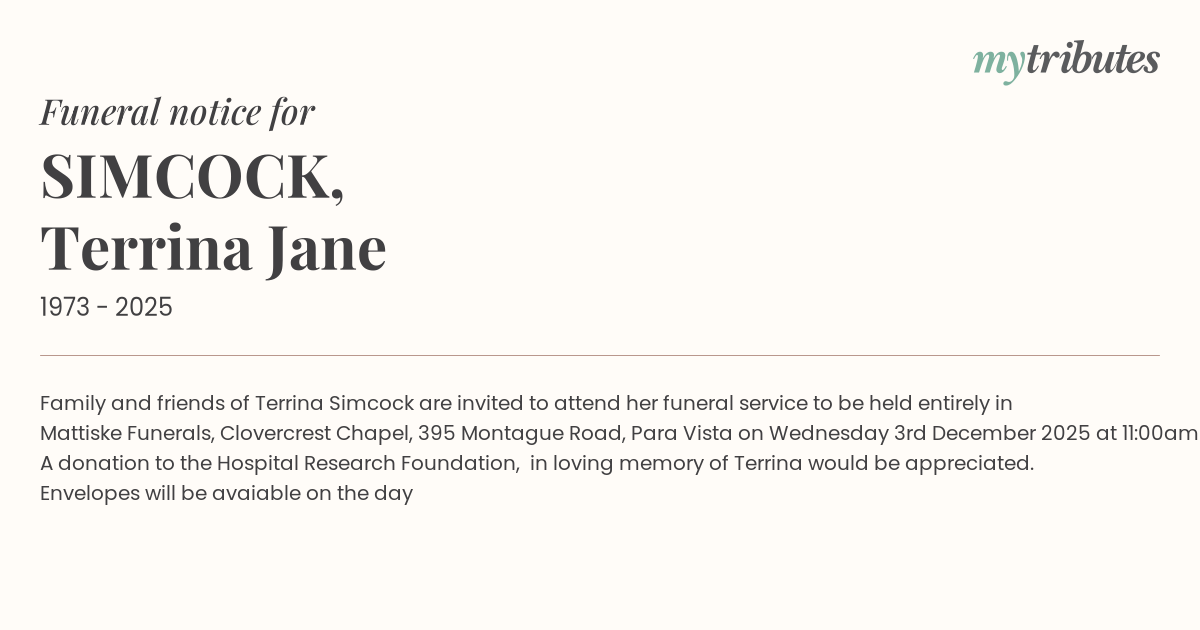 mytributes

Funeral notice for

SIMCOCK,
Terrina Jane

1973 - 2025

Family and friends of Terrina Simcock are invited to attend her funeral service to be held entirely in Mattiske Funerals, Clovercrest Chapel, 395 Montague Road, Para Vista on Wednesday 3rd December 2025 at 11:00am
A donation to the Hospital Research Foundation, in loving memory of Terrina would be appreciated.
Envelopes will be avaiable on the day